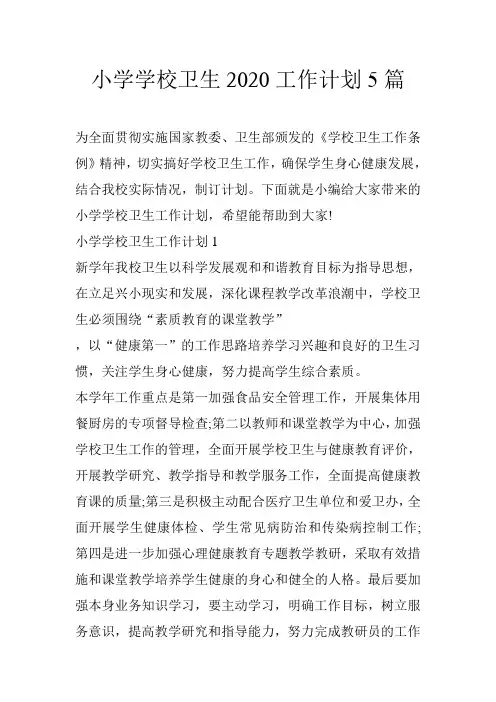 小学学校卫生 2020 工作计划 5 篇

为全面贯彻实施国家教委、卫生部颁发的《学校卫生工作条例》精神，切实搞好学校卫生工作，确保学生身心健康发展，结合我校实际情况，制订计划。下面就是小编给大家带来的小学学校卫生工作计划，希望能帮助到大家!

小学学校卫生工作计划 1

新学年我校卫生以科学发展观和和谐教育目标为指导思想，在立足兴小现实和发展，深化课程教学改革浪潮中，学校卫生必须围绕“素质教育的课堂教学”

，以“健康第一”的工作思路培养学习兴趣和良好的卫生习惯，关注学生身心健康，努力提高学生综合素质。

本学年工作重点是第一加强食品安全管理工作，开展集体用餐厨房的专项督导检查;第二以教师和课堂教学为中心，加强学校卫生工作的管理，全面开展学校卫生与健康教育评价，开展教学研究、教学指导和教学服务工作，全面提高健康教育课的质量;第三是积极主动配合医疗卫生单位和爱卫办，全面开展学生健康体检、学生常见病防治和传染病控制工作;第四是进一步加强心理健康教育专题教学教研，采取有效措施和课堂教学培养学生健康的身心和健全的人格。最后要加强本身业务知识学习，要主动学习，明确工作目标，树立服务意识，提高教学研究和指导能力，努力完成教研员的工作